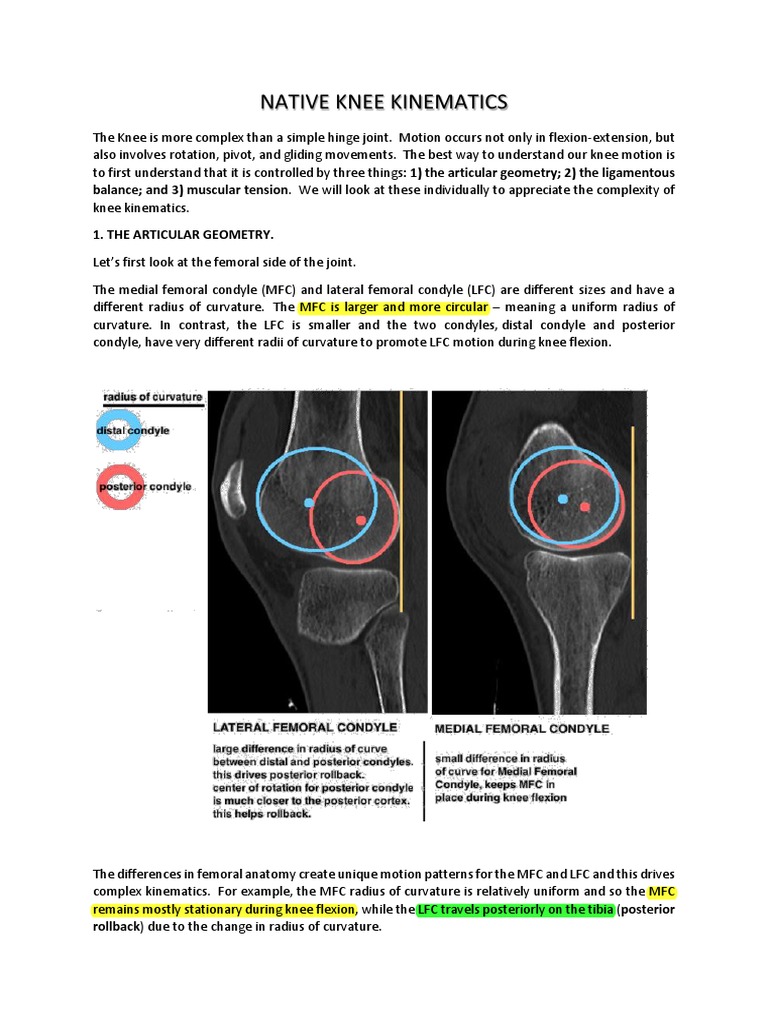 NATIVE KNEE KINEMATICS

The Knee is more complex than a simple hinge joint. Motion occurs not only in flexion-extension, but also involves rotation, pivot, and gliding movements. The best way to understand our knee motion is to first understand that it is controlled by three things: 1) the articular geometry; 2) the ligamentous balance; and 3) muscular tension. We will look at these individually to appreciate the complexity of knee kinematics.

1. THE ARTICULAR GEOMETRY.

Let's first look at the femoral side of the joint.

The medial femoral condyle (MFC) and lateral femoral condyle (LFC) are different sizes and have a different radius of curvature. The MFC is larger and more circular – meaning a uniform radius of curvature. In contrast, the LFC is smaller and the two condyles, distal condyle and posterior condyle, have very different radii of curvature to promote LFC motion during knee flexion.

radius of curvature

distal condyle

posterior condyle

LATERAL FEMORAL CONDYLE

large difference in radius of curve between distal and posterior condyles. this drives posterior rollback. center of rotation for posterior condyle is much closer to the posterior cortex. this helps rollback.

MEDIAL FEMORAL CONDYLE

small difference in radius of curve for Medial Femoral Condyle, keeps MFC in place during knee flexion

The differences in femoral anatomy create unique motion patterns for the MFC and LFC and this drives complex kinematics. For example, the MFC radius of curvature is relatively uniform and so the MFC remains mostly stationary during knee flexion, while the LFC travels posteriorly on the tibia (posterior rollback) due to the change in radius of curvature.